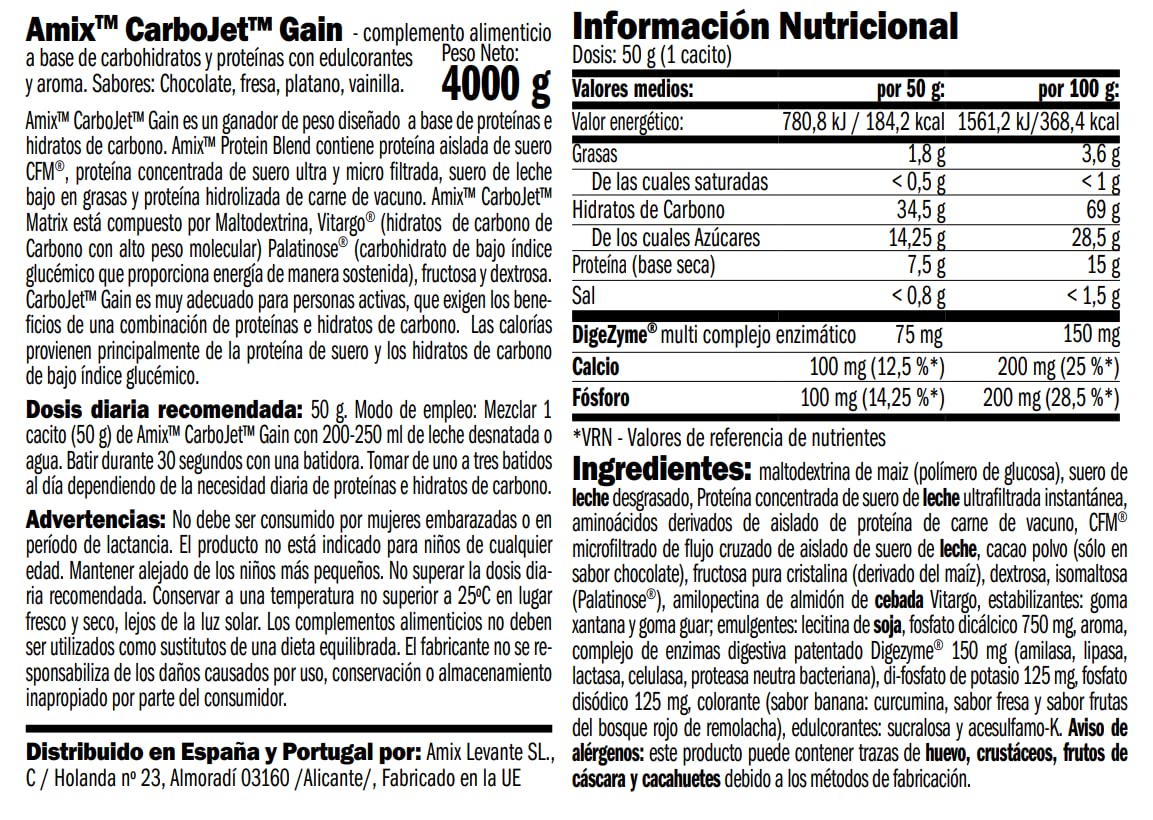 Amix™ CarboJet™ Gain - complemento alimenticio a base de carbohidratos y proteínas con edulcorantes y aroma. Sabores: Chocolate, fresa, platano, vainilla.

Peso Neto:
4000 g

Amix™ CarboJet™ Gain es un ganador de peso diseñado a base de proteínas e hidratos de carbono. Amix™ Protein Blend contiene proteína aislada de suero CFM®, proteína concentrada de suero ultra y micro filtrada, suero de leche bajo en grasas y proteína hidrolizada de carne de vacuno. Amix™ CarboJet™ Matrix está compuesto por Maltodextrina, Vitargo® (hidratos de carbono de Carbono con alto peso molecular) Palatinose® (carbohidrato de bajo índice glucémico que proporciona energía de manera sostenida), fructosa y dextrosa. CarboJet™ Gain es muy adecuado para personas activas, que exigen los beneficios de una combinación de proteínas e hidratos de carbono. Las calorías provienen principalmente de la proteína de suero y los hidratos de carbono de bajo índice glucémico.

Dosis diaria recomendada: 50 g. Modo de empleo: Mezclar 1 cacito (50 g) de Amix™ CarboJet™ Gain con 200-250 ml de leche desnatada o agua. Batir durante 30 segundos con una batidora. Tomar de uno a tres batidos al día dependiendo de la necesidad diaria de proteínas e hidratos de carbono.

Advertencias: No debe ser consumido por mujeres embarazadas o en período de lactancia. El producto no está indicado para niños de cualquier edad. Mantener alejado de los niños más pequeños. No superar la dosis diaria recomendada. Conservar a una temperatura no superior a 25ºC en lugar fresco y seco, lejos de la luz solar. Los complementos alimenticios no deben ser utilizados como sustitutos de una dieta equilibrada. El fabricante no se responsabiliza de los daños causados por uso, conservación o almacenamiento inapropiado por parte del consumidor.

Distribuido en España y Portugal por: Amix Levante SL., C / Holanda nº 23, Almoradí 03160 /Alicante/, Fabricado en la UE

Información Nutricional
Dosis: 50 g (1 cacito)

| Valores medios: | por 50 g: | por 100 g: |
|---|---|---|
| Valor energético: | 780,8 kJ / 184,2 kcal | 1561,2 kJ/368,4 kcal |
| Grasas | 1,8 g | 3,6 g |
| De las cuales saturadas | < 0,5 g | < 1 g |
| Hidratos de Carbono | 34,5 g | 69 g |
| De los cuales Azúcares | 14,25 g | 28,5 g |
| Proteína (base seca) | 7,5 g | 15 g |
| Sal | < 0,8 g | < 1,5 g |
| DigeZyme® multi complejo enzimático | 75 mg | 150 mg |
| Calcio | 100 mg (12,5 %*) | 200 mg (25 %*) |
| Fósforo | 100 mg (14,25 %*) | 200 mg (28,5 %*) |

*VRN - Valores de referencia de nutrientes

Ingredientes: maltodextrina de maiz (polímero de glucosa), suero de leche desgrasado, Proteína concentrada de suero de leche ultrafiltrada instantánea, aminoácidos derivados de aislado de proteína de carne de vacuno, CFM® microfiltrado de flujo cruzado de aislado de suero de leche, cacao polvo (sólo en sabor chocolate), fructosa pura cristalina (derivado del maíz), dextrosa, isomaltosa (Palatinose®), amilopectina de almidón de cebada Vitargo, estabilizantes: goma xantana y goma guar; emulgentes: lecitina de soja, fosfato dicálcico 750 mg, aroma, complejo de enzimas digestiva patentado Digezyme® 150 mg (amilasa, lipasa, lactasa, celulasa, proteasa neutra bacteriana), di-fosfato de potasio 125 mg, fosfato disódico 125 mg, colorante (sabor banana: curcumina, sabor fresa y sabor frutas del bosque rojo de remolacha), edulcorantes: sucralosa y acesulfamo-K. Aviso de alérgenos: este producto puede contener trazas de huevo, crustáceos, frutos de cáscara y cacahuetes debido a los métodos de fabricación.